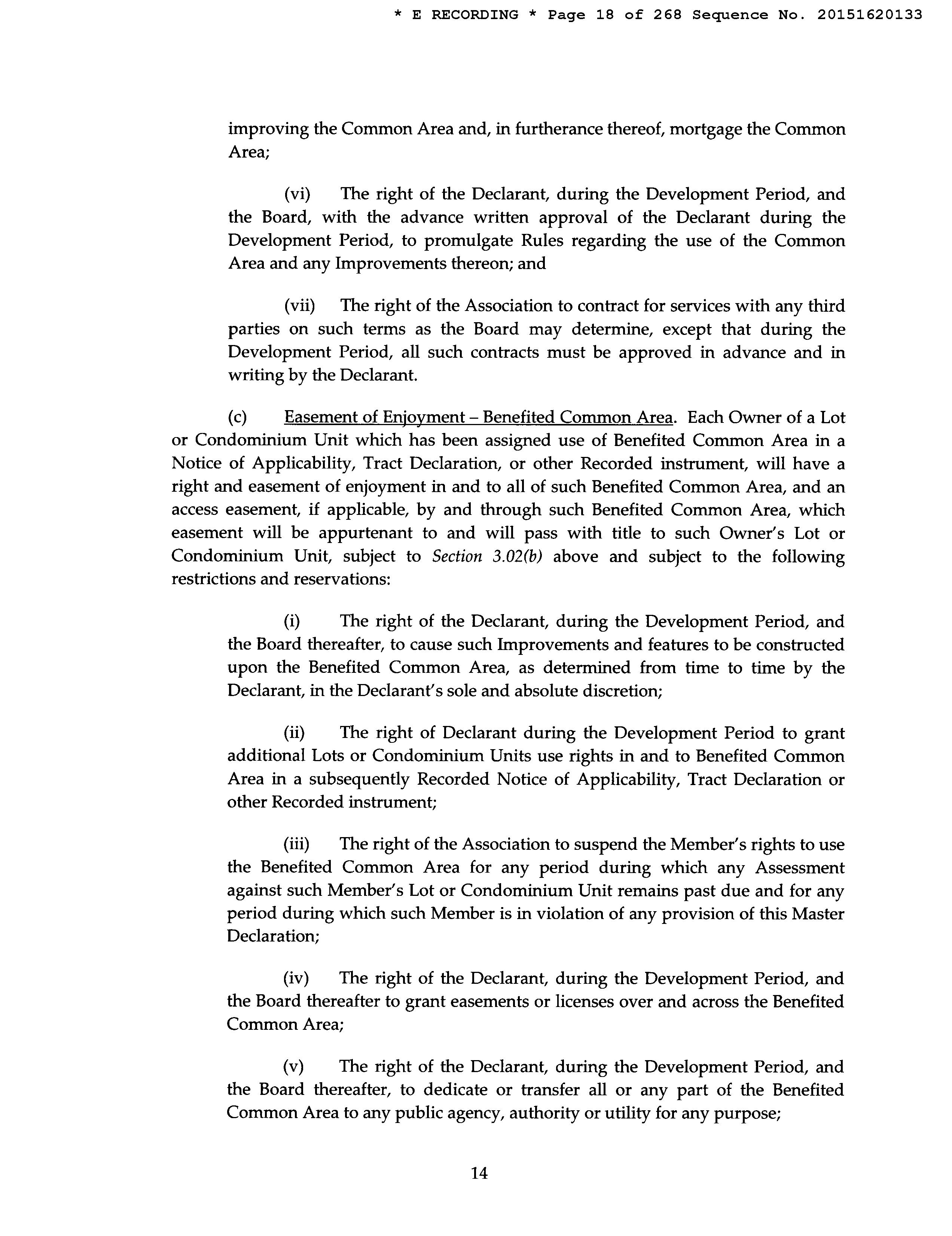 * E RECORDING * Page 18 of 268 Sequence No. 20151620133

improving the Common Area and, in furtherance thereof, mortgage the Common Area;

(vi) The right of the Declarant, during the Development Period, and the Board, with the advance written approval of the Declarant during the Development Period, to promulgate Rules regarding the use of the Common Area and any Improvements thereon; and

(vii) The right of the Association to contract for services with any third parties on such terms as the Board may determine, except that during the Development Period, all such contracts must be approved in advance and in writing by the Declarant.

(c) Easement of Enjoyment – Benefited Common Area. Each Owner of a Lot or Condominium Unit which has been assigned use of Benefited Common Area in a Notice of Applicability, Tract Declaration, or other Recorded instrument, will have a right and easement of enjoyment in and to all of such Benefited Common Area, and an access easement, if applicable, by and through such Benefited Common Area, which easement will be appurtenant to and will pass with title to such Owner's Lot or Condominium Unit, subject to Section 3.02(b) above and subject to the following restrictions and reservations:

(i) The right of the Declarant, during the Development Period, and the Board thereafter, to cause such Improvements and features to be constructed upon the Benefited Common Area, as determined from time to time by the Declarant, in the Declarant's sole and absolute discretion;

(ii) The right of Declarant during the Development Period to grant additional Lots or Condominium Units use rights in and to Benefited Common Area in a subsequently Recorded Notice of Applicability, Tract Declaration or other Recorded instrument;

(iii) The right of the Association to suspend the Member's rights to use the Benefited Common Area for any period during which any Assessment against such Member's Lot or Condominium Unit remains past due and for any period during which such Member is in violation of any provision of this Master Declaration;

(iv) The right of the Declarant, during the Development Period, and the Board thereafter to grant easements or licenses over and across the Benefited Common Area;

(v) The right of the Declarant, during the Development Period, and the Board thereafter, to dedicate or transfer all or any part of the Benefited Common Area to any public agency, authority or utility for any purpose;

14